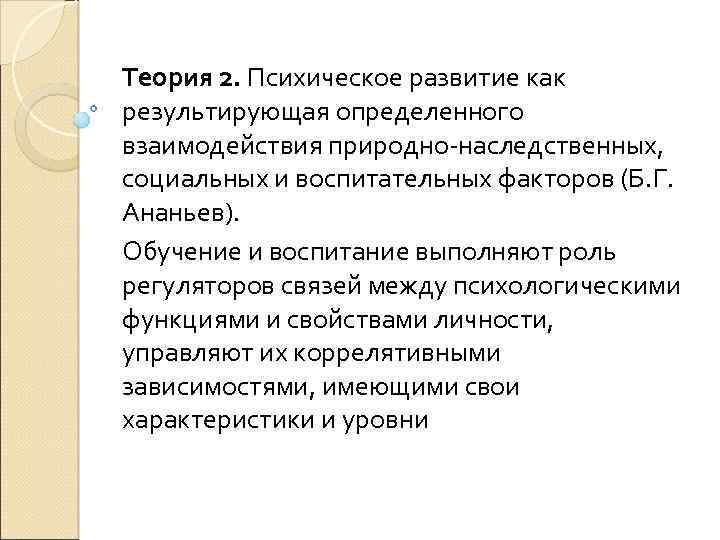 Теория 2. Психическое развитие как результирующая определенного взаимодействия природно-наследственных, социальных и воспитательных факторов (Б.Г. Ананьев).

Обучение и воспитание выполняют роль регуляторов связей между психологическими функциями и свойствами личности, управляют их коррелятивными зависимостями, имеющими свои характеристики и уровни